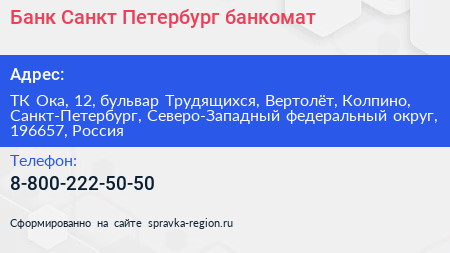 Банк Санкт Петербург банкомат

Адрес:

ТК Ока, 12, бульвар Трудящихся, Вертолёт, Колпино, Санкт-Петербург, Северо-Западный федеральный округ, 196657, Россия

Телефон:

8-800-222-50-50

Сформированно на сайте spravka-region.ru